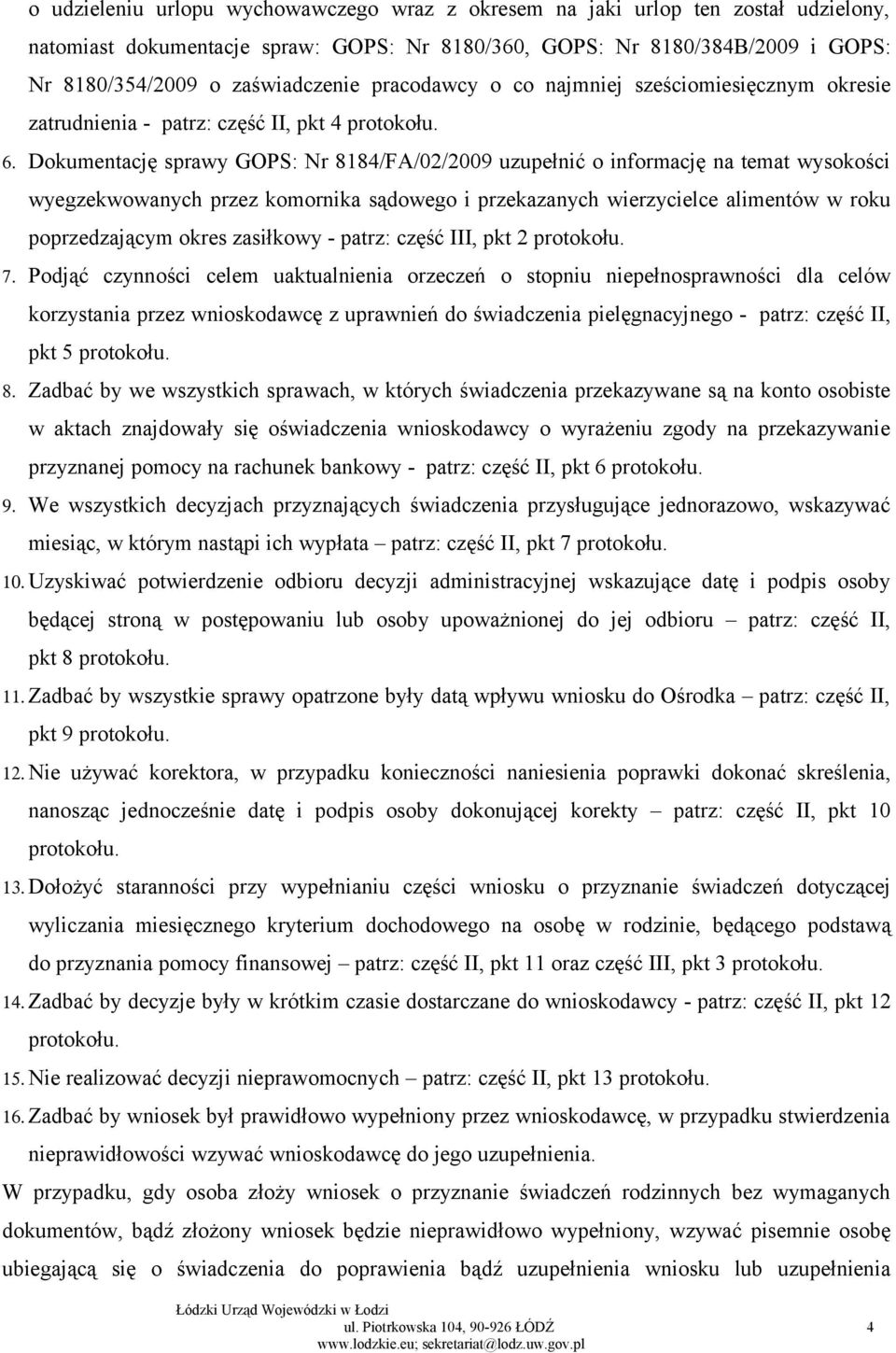 o udzieleniu urlopu wychowawczego wraz z okresem na jaki urlop ten został udzielony, natomiast dokumentacje spraw: GOPS: Nr 8180/360, GOPS: Nr 8180/384B/2009 i GOPS: Nr 8180/354/2009 o zaświadczenie pracodawcy o co najmniej sześciomiesięcznym okresie zatrudnienia - patrz: część II, pkt 4 protokołu.

6. Dokumentację sprawy GOPS: Nr 8184/FA/02/2009 uzupełnić o informację na temat wysokości wyegzekwowanych przez komornika sądowego i przekazanych wierzycielce alimentów w roku poprzedzającym okres zasiłkowy - patrz: część III, pkt 2 protokołu.

7. Podjąć czynności celem uaktualnienia orzeczeń o stopniu niepełnosprawności dla celów korzystania przez wnioskodawcę z uprawnień do świadczenia pielęgnacyjnego - patrz: część II, pkt 5 protokołu.

8. Zadbać by we wszystkich sprawach, w których świadczenia przekazywane są na konto osobiste w aktach znajdowały się oświadczenia wnioskodawcy o wyrażeniu zgody na przekazywanie przyznanej pomocy na rachunek bankowy - patrz: część II, pkt 6 protokołu.

9. We wszystkich decyzjach przyznających świadczenia przysługujące jednorazowo, wskazywać miesiąc, w którym nastąpi ich wypłata – patrz: część II, pkt 7 protokołu.

10. Uzyskiwać potwierdzenie odbioru decyzji administracyjnej wskazujące datę i podpis osoby będącej stroną w postępowaniu lub osoby upoważnionej do jej odbioru – patrz: część II, pkt 8 protokołu.

11. Zadbać by wszystkie sprawy opatrzone były datą wpływu wniosku do Ośrodka – patrz: część II, pkt 9 protokołu.

12. Nie używać korektora, w przypadku konieczności naniesienia poprawki dokonać skreślenia, nanosząc jednocześnie datę i podpis osoby dokonującej korekty – patrz: część II, pkt 10 protokołu.

13. Dołożyć staranności przy wypełnianiu części wniosku o przyznanie świadczeń dotyczącej wyliczania miesięcznego kryterium dochodowego na osobę w rodzinie, będącego podstawą do przyznania pomocy finansowej – patrz: część II, pkt 11 oraz część III, pkt 3 protokołu.

14. Zadbać by decyzje były w krótkim czasie dostarczane do wnioskodawcy - patrz: część II, pkt 12 protokołu.

15. Nie realizować decyzji nieprawomocnych – patrz: część II, pkt 13 protokołu.

16. Zadbać by wniosek był prawidłowo wypełniony przez wnioskodawcę, w przypadku stwierdzenia nieprawidłowości wzywać wnioskodawcę do jego uzupełnienia.

W przypadku, gdy osoba złoży wniosek o przyznanie świadczeń rodzinnych bez wymaganych dokumentów, bądź złożony wniosek będzie nieprawidłowo wypełniony, wzywać pisemnie osobę ubiegającą się o świadczenia do poprawienia bądź uzupełnienia wniosku lub uzupełnienia

Łódzki Urząd Wojewódzki w Łodzi
ul. Piotrkowska 104, 90-926 ŁÓDŹ
www.lodzkie.eu; sekretariat@lodz.uw.gov.pl
4